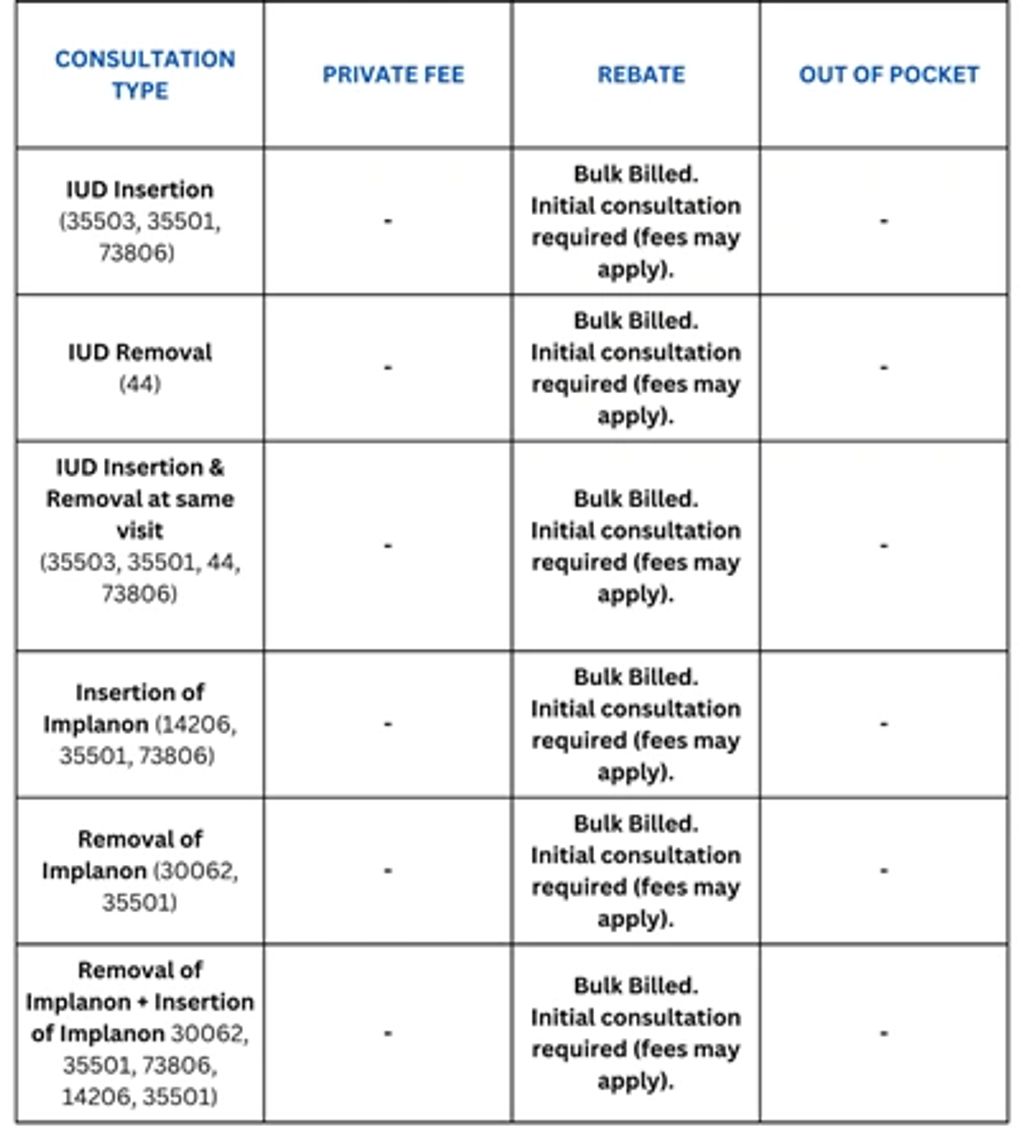 | CONSULTATION TYPE | PRIVATE FEE | REBATE | OUT OF POCKET |
|---|---|---|---|
| IUD Insertion (35503, 35501, 73806) | - | Bulk Billed. Initial consultation required (fees may apply). | - |
| IUD Removal (44) | - | Bulk Billed. Initial consultation required (fees may apply). | - |
| IUD Insertion & Removal at same visit (35503, 35501, 44, 73806) | - | Bulk Billed. Initial consultation required (fees may apply). | - |
| Insertion of Implanon (14206, 35501, 73806) | - | Bulk Billed. Initial consultation required (fees may apply). | - |
| Removal of Implanon (30062, 35501) | - | Bulk Billed. Initial consultation required (fees may apply). | - |
| Removal of Implanon + Insertion of Implanon 30062, 35501, 73806, 14206, 35501) | - | Bulk Billed. Initial consultation required (fees may apply). | - |